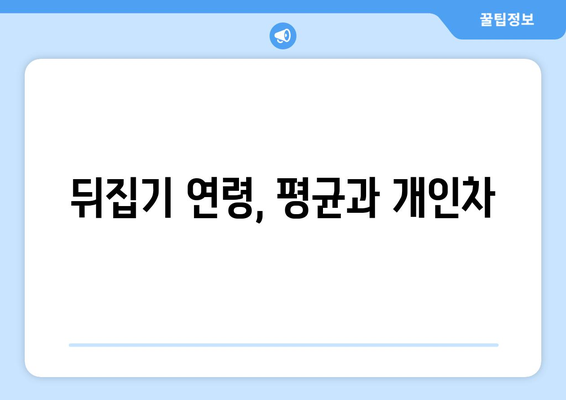 꿀팁정보

뒤집기 연령, 평균과 개인차